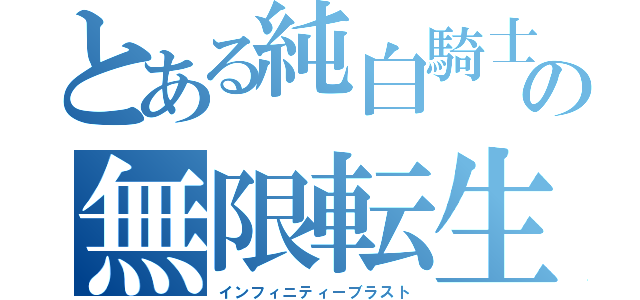 とある純白騎士の
無限転生
インフィニティーブラスト